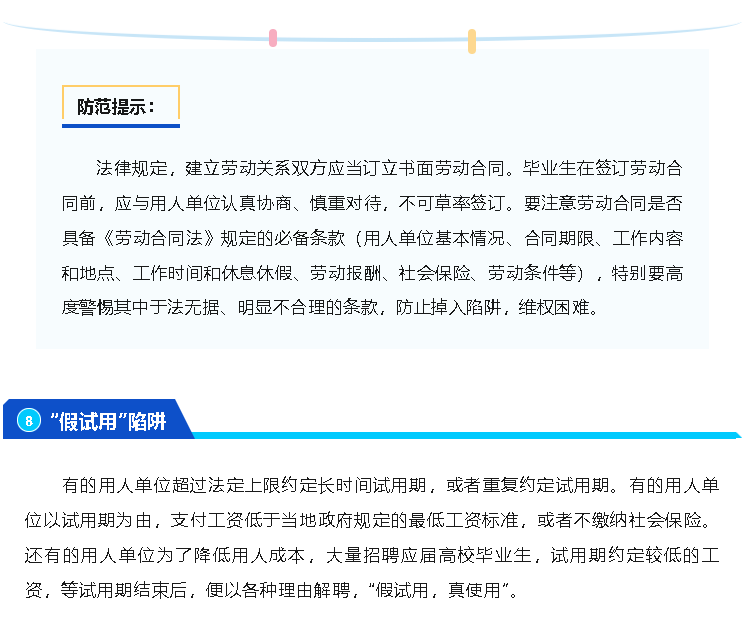 防范提示：

法律规定，建立劳动关系双方应当订立书面劳动合同。毕业生在签订劳动合同前，应与用人单位认真协商、慎重对待，不可草率签订。要注意劳动合同是否具备《劳动合同法》规定的必备条款（用人单位基本情况、合同期限、工作内容和地点、工作时间和休息休假、劳动报酬、社会保险、劳动条件等），特别要高度警惕其中于法无据、明显不合理的条款，防止掉入陷阱，维权困难。

8 “假试用”陷阱

有的用人单位超过法定上限约定长时间试用期，或者重复约定试用期。有的用人单位以试用期为由，支付工资低于当地政府规定的最低工资标准，或者不缴纳社会保险。还有的用人单位为了降低用人成本，大量招聘应届高校毕业生，试用期约定较低的工资，等试用期结束后，便以各种理由解聘，“假试用，真使用”。